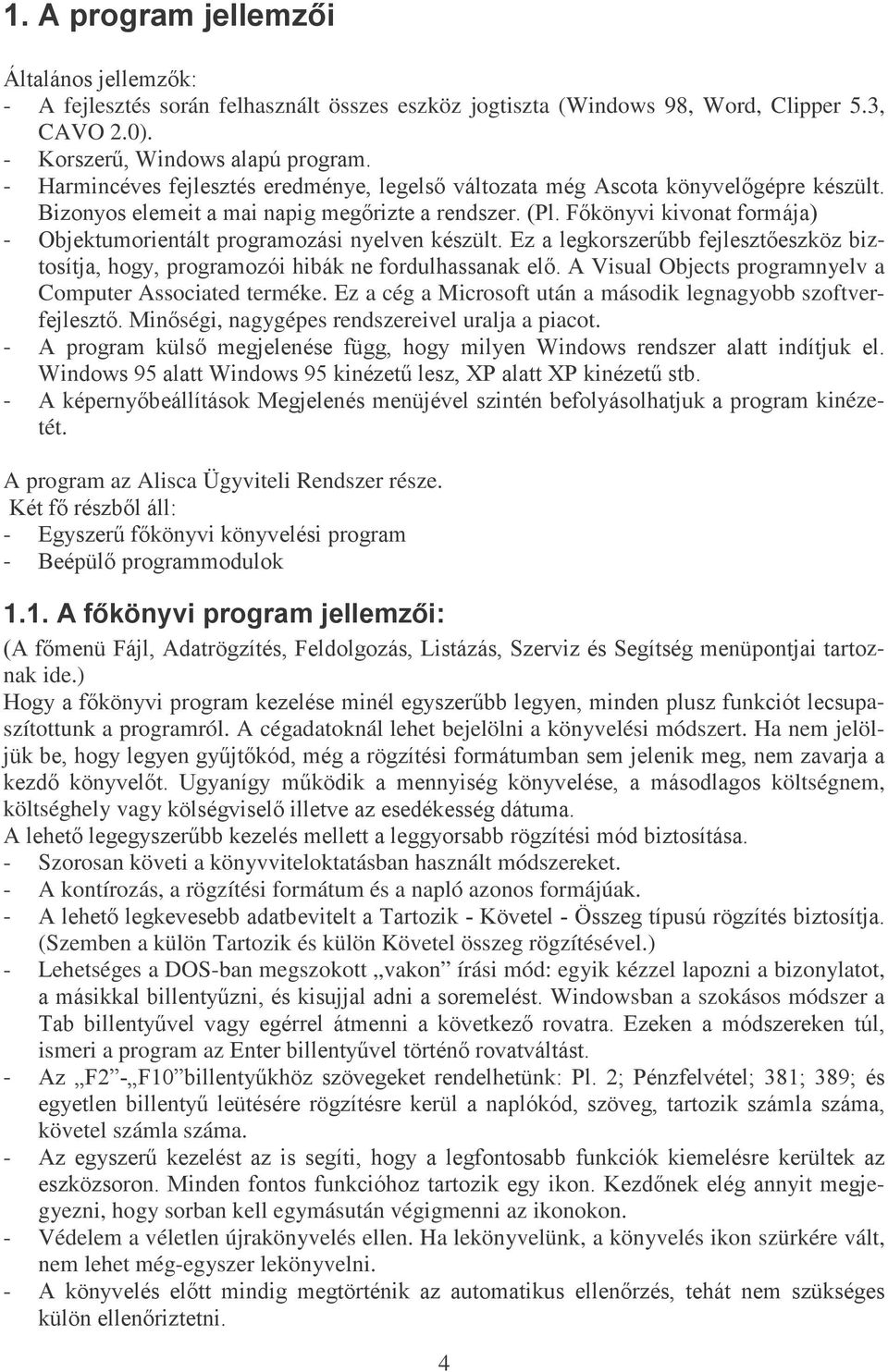 1. A program jellemzői

Általános jellemzők:
- A fejlesztés során felhasznált összes eszköz jogtiszta (Windows 98, Word, Clipper 5.3, CAVO 2.0).
- Korszerű, Windows alapú program.
- Harmincéves fejlesztés eredménye, legelső változata még Ascota könyvelőgépre készült. Bizonyos elemeit a mai napig megőrizte a rendszer. (Pl. Főkönyvi kivonat formája)
- Objektumorientált programozási nyelven készült. Ez a legkorszerűbb fejlesztőeszköz biztosítja, hogy, programozói hibák ne fordulhassanak elő. A Visual Objects programnyelv a Computer Associated terméke. Ez a cég a Microsoft után a második legnagyobb szoftverfejlesztő. Minőségi, nagygépes rendszereivel uralja a piacot.
- A program külső megjelenése függ, hogy milyen Windows rendszer alatt indítjuk el. Windows 95 alatt Windows 95 kinézetű lesz, XP alatt XP kinézetű stb.
- A képernyőbeállítások Megjelenés menüjével szintén befolyásolhatjuk a program kinézetét.

A program az Alisca Ügyviteli Rendszer része.
Két fő részből áll:
- Egyszerű főkönyvi könyvelési program
- Beépülő programmodulok

1.1. A főkönyvi program jellemzői:

(A főmenü Fájl, Adatrögzítés, Feldolgozás, Listázás, Szerviz és Segítség menüpontjai tartoznak ide.)
Hogy a főkönyvi program kezelése minél egyszerűbb legyen, minden plusz funkciót lecsupaszítottunk a programról. A cégadatoknál lehet bejelölni a könyvelési módszert. Ha nem jelöljük be, hogy legyen gyűjtőkód, még a rögzítési formátumban sem jelenik meg, nem zavarja a kezdő könyvelőt. Ugyanígy működik a mennyiség könyvelése, a másodlagos költségnem, költséghely vagy kölségviselő illetve az esedékesség dátuma.
A lehető legegyszerűbb kezelés mellett a leggyorsabb rögzítési mód biztosítása.
- Szorosan követi a könyvviteloktatásban használt módszereket.
- A kontírozás, a rögzítési formátum és a napló azonos formájúak.
- A lehető legkevesebb adatbevitelt a Tartozik - Követel - Összeg típusú rögzítés biztosítja. (Szemben a külön Tartozik és külön Követel összeg rögzítésével.)
- Lehetséges a DOS-ban megszokott „vakon” írási mód: egyik kézzel lapozni a bizonylatot, a másikkal billentyűzni, és kisujjal adni a soremelést. Windowsban a szokásos módszer a Tab billentyűvel vagy egérrel átmenni a következő rovatra. Ezeken a módszereken túl, ismeri a program az Enter billentyűvel történő rovatváltást.
- Az „F2”-„F10”billentyűkhöz szövegeket rendelhetünk: Pl. 2; Pénzfelvétel; 381; 389; és egyetlen billentyű leütésére rögzítésre kerül a naplókód, szöveg, tartozik számla száma, követel számla száma.
- Az egyszerű kezelést az is segíti, hogy a legfontosabb funkciók kiemelésre kerültek az eszközsoron. Minden fontos funkcióhoz tartozik egy ikon. Kezdőnek elég annyit megjegyezni, hogy sorban kell egymásután végigmenni az ikonokon.
- Védelem a véletlen újrakönyvelés ellen. Ha lekönyvelünk, a könyvelés ikon szürkére vált, nem lehet még-egyszer lekönyvelni.
- A könyvelés előtt mindig megtörténik az automatikus ellenőrzés, tehát nem szükséges külön ellenőriztetni.

4